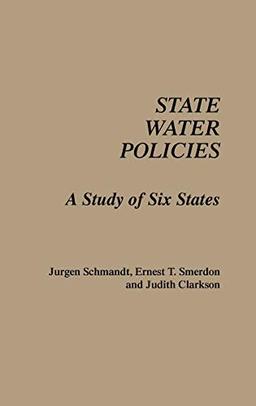 STATE
WATER
POLICIES

A Study of Six States

Jurgen Schmandt, Ernest T. Smerdon
and Judith Clarkson